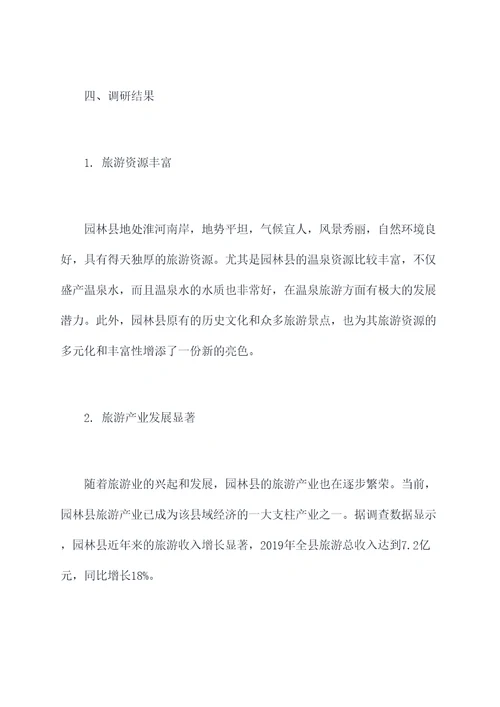 四、调研结果

1. 旅游资源丰富

园林县地处淮河南岸，地势平坦，气候宜人，风景秀丽，自然环境良好，具有得天独厚的旅游资源。尤其是园林县的温泉资源比较丰富，不仅盛产温泉水，而且温泉水的水质也非常好，在温泉旅游方面有极大的发展潜力。此外，园林县原有的历史文化和众多旅游景点，也为其旅游资源的多元化和丰富性增添了一份新的亮色。

2. 旅游产业发展显著

随着旅游业的兴起和发展，园林县的旅游产业也在逐步繁荣。当前，园林县旅游产业已成为该县域经济的一大支柱产业之一。据调查数据显示，园林县近年来的旅游收入增长显著，2019年全县旅游总收入达到7.2亿元，同比增长18%。